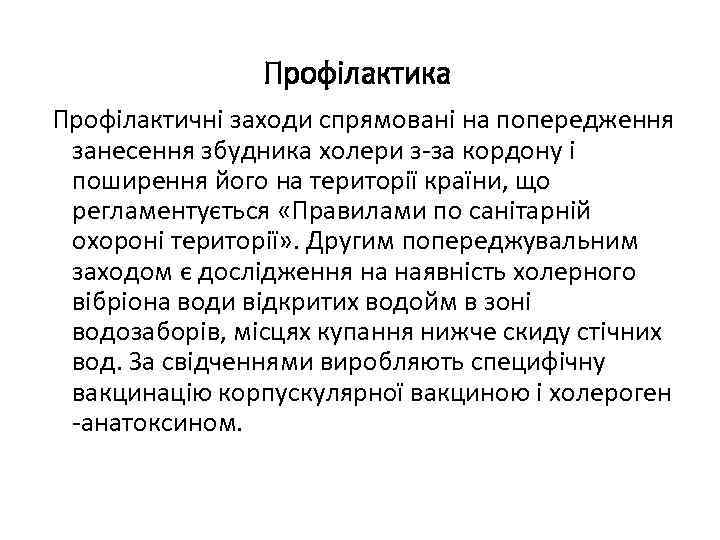 Профілактика

Профілактичні заходи спрямовані на попередження занесення збудника холери з-за кордону і поширення його на території країни, що регламентується «Правилами по санітарній охороні території». Другим попереджувальним заходом є дослідження на наявність холерного вібріона води відкритих водойм в зоні водозаборів, місцях купання нижче скиду стічних вод. За свідченнями виробляють специфічну вакцинацію корпускулярної вакциною і холероген -анатоксином.